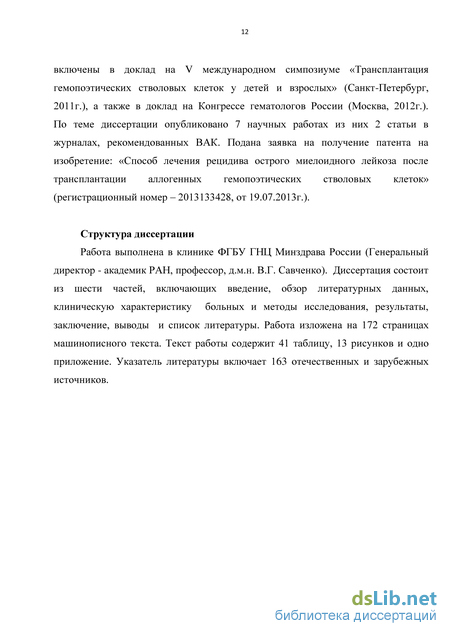 12

включены в доклад на V международном симпозиуме «Трансплантация гемопоэтических стволовых клеток у детей и взрослых» (Санкт-Петербург, 2011г.), а также в доклад на Конгрессе гематологов России (Москва, 2012г.). По теме диссертации опубликовано 7 научных работах из них 2 статьи в журналах, рекомендованных ВАК. Подана заявка на получение патента на изобретение: «Способ лечения рецидива острого миелоидного лейкоза после трансплантации аллогенных гемопоэтических стволовых клеток» (регистрационный номер – 2013133428, от 19.07.2013г.).

Структура диссертации

Работа выполнена в клинике ФГБУ ГНЦ Минздрава России (Генеральный директор - академик РАН, профессор, д.м.н. В.Г. Савченко). Диссертация состоит из шести частей, включающих введение, обзор литературных данных, клиническую характеристику больных и методы исследования, результаты, заключение, выводы и список литературы. Работа изложена на 172 страницах машинописного текста. Текст работы содержит 41 таблицу, 13 рисунков и одно приложение. Указатель литературы включает 163 отечественных и зарубежных источников.

dsLib.net
библиотека диссертаций